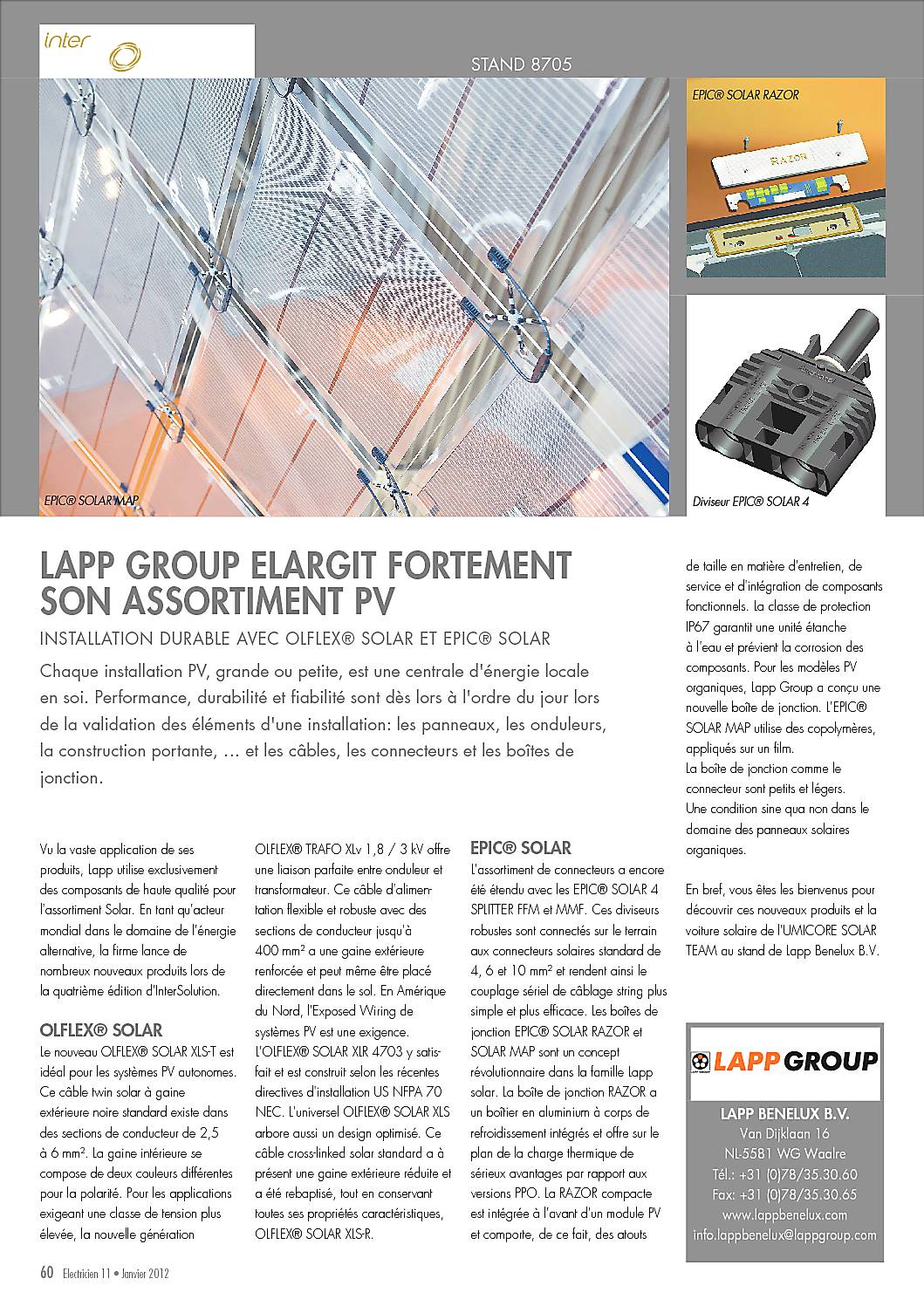 inter

STAND 8705

EPIC® SOLAR RAZOR

RAZOR

EPIC® SOLAR MAP

Diviseur EPIC® SOLAR 4

LAPP GROUP ELARGIT FORTEMENT SON ASSORTIMENT PV

INSTALLATION DURABLE AVEC OLFLEX® SOLAR ET EPIC® SOLAR

Chaque installation PV, grande ou petite, est une centrale d'énergie locale en soi. Performance, durabilité et fiabilité sont dès lors à l'ordre du jour lors de la validation des éléments d'une installation: les panneaux, les onduleurs, la construction portante, ... et les câbles, les connecteurs et les boîtes de jonction.

Vu la vaste application de ses produits, Lapp utilise exclusivement des composants de haute qualité pour l'assortiment Solar. En tant qu'acteur mondial dans le domaine de l'énergie alternative, la firme lance de nombreux nouveaux produits lors de la quatrième édition d'InterSolution.

OLFLEX® SOLAR

Le nouveau OLFLEX® SOLAR XLS-T est idéal pour les systèmes PV autonomes. Ce câble twin solar à gaine extérieure noire standard existe dans des sections de conducteur de 2,5 à 6 mm². La gaine intérieure se compose de deux couleurs différentes pour la polarité. Pour les applications exigeant une classe de tension plus élevée, la nouvelle génération OLFLEX® TRAFO XLv 1,8 / 3 kV offre une liaison parfaite entre onduleur et transformateur. Ce câble d'alimentation flexible et robuste avec des sections de conducteur jusqu'à 400 mm² a une gaine extérieure renforcée et peut même être placé directement dans le sol. En Amérique du Nord, l'Exposed Wiring de systèmes PV est une exigence. L'OLFLEX® SOLAR XLR 4703 y satisfait et est construit selon les récentes directives d'installation US NFPA 70 NEC. L'universel OLFLEX® SOLAR XLS arbore aussi un design optimisé. Ce câble cross-linked solar standard a à présent une gaine extérieure réduite et a été rebaptisé, tout en conservant toutes ses propriétés caractéristiques, OLFLEX® SOLAR XLS-R.

EPIC® SOLAR

L'assortiment de connecteurs a encore été étendu avec les EPIC® SOLAR 4 SPLITTER FFM et MMF. Ces diviseurs robustes sont connectés sur le terrain aux connecteurs solaires standard de 4, 6 et 10 mm² et rendent ainsi le couplage sériel de câblage string plus simple et plus efficace. Les boîtes de jonction EPIC® SOLAR RAZOR et SOLAR MAP sont un concept révolutionnaire dans la famille Lapp solar. La boîte de jonction RAZOR a un boîtier en aluminium à corps de refroidissement intégrés et offre sur le plan de la charge thermique de sérieux avantages par rapport aux versions PPO. La RAZOR compacte est intégrée à l'avant d'un module PV et comporte, de ce fait, des atouts de taille en matière d'entretien, de service et d'intégration de composants fonctionnels. La classe de protection IP67 garantit une unité étanche à l'eau et prévient la corrosion des composants. Pour les modèles PV organiques, Lapp Group a conçu une nouvelle boîte de jonction. L'EPIC® SOLAR MAP utilise des copolymères, appliqués sur un film.
La boîte de jonction comme le connecteur sont petits et légers.
Une condition sine qua non dans le domaine des panneaux solaires organiques.

En bref, vous êtes les bienvenus pour découvrir ces nouveaux produits et la voiture solaire de l'UMICORE SOLAR TEAM au stand de Lapp Benelux B.V.

LAPP GROUP

LAPP BENELUX B.V.
Van Dijklaan 16
NL-5581 WG Waalre
Tél.: +31 (0)78/35.30.60
Fax: +31 (0)78/35.30.65
www.lappbenelux.com
info.lappbenelux@lappgroup.com

60 Electricien 11 • Janvier 2012